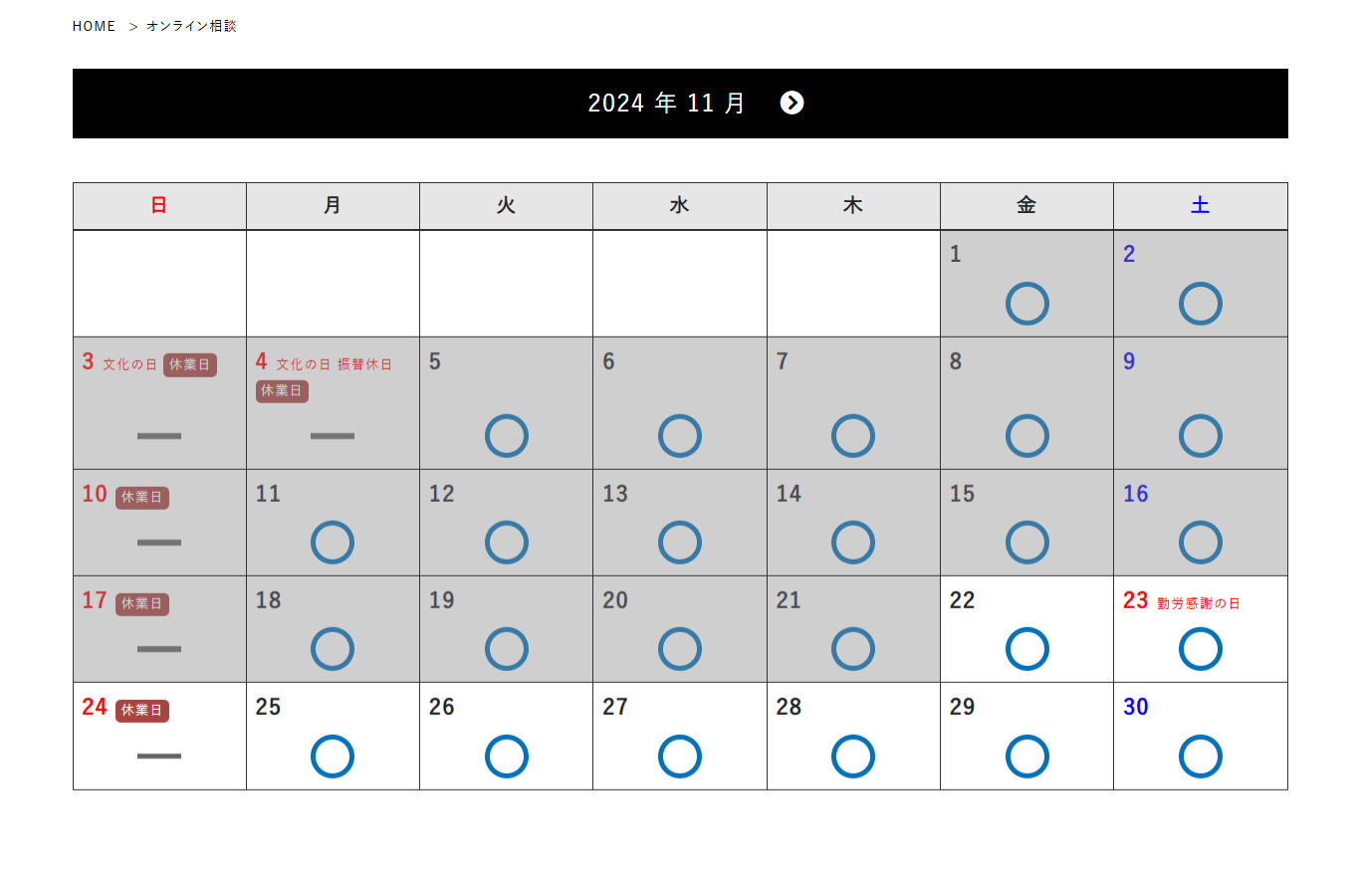 HOME ＞ オンライン相談

2024 年 11 月

| 日 | 月 | 火 | 水 | 木 | 金 | 土 |
|---|---|---|---|---|---|---|
| | | | | | 1 ○ | 2 ○ |
| 3 文化の日 休業日 — | 4 文化の日 振替休日 休業日 — | 5 ○ | 6 ○ | 7 ○ | 8 ○ | 9 ○ |
| 10 休業日 — | 11 ○ | 12 ○ | 13 ○ | 14 ○ | 15 ○ | 16 ○ |
| 17 休業日 — | 18 ○ | 19 ○ | 20 ○ | 21 ○ | 22 ○ | 23 勤労感謝の日 ○ |
| 24 休業日 — | 25 ○ | 26 ○ | 27 ○ | 28 ○ | 29 ○ | 30 ○ |